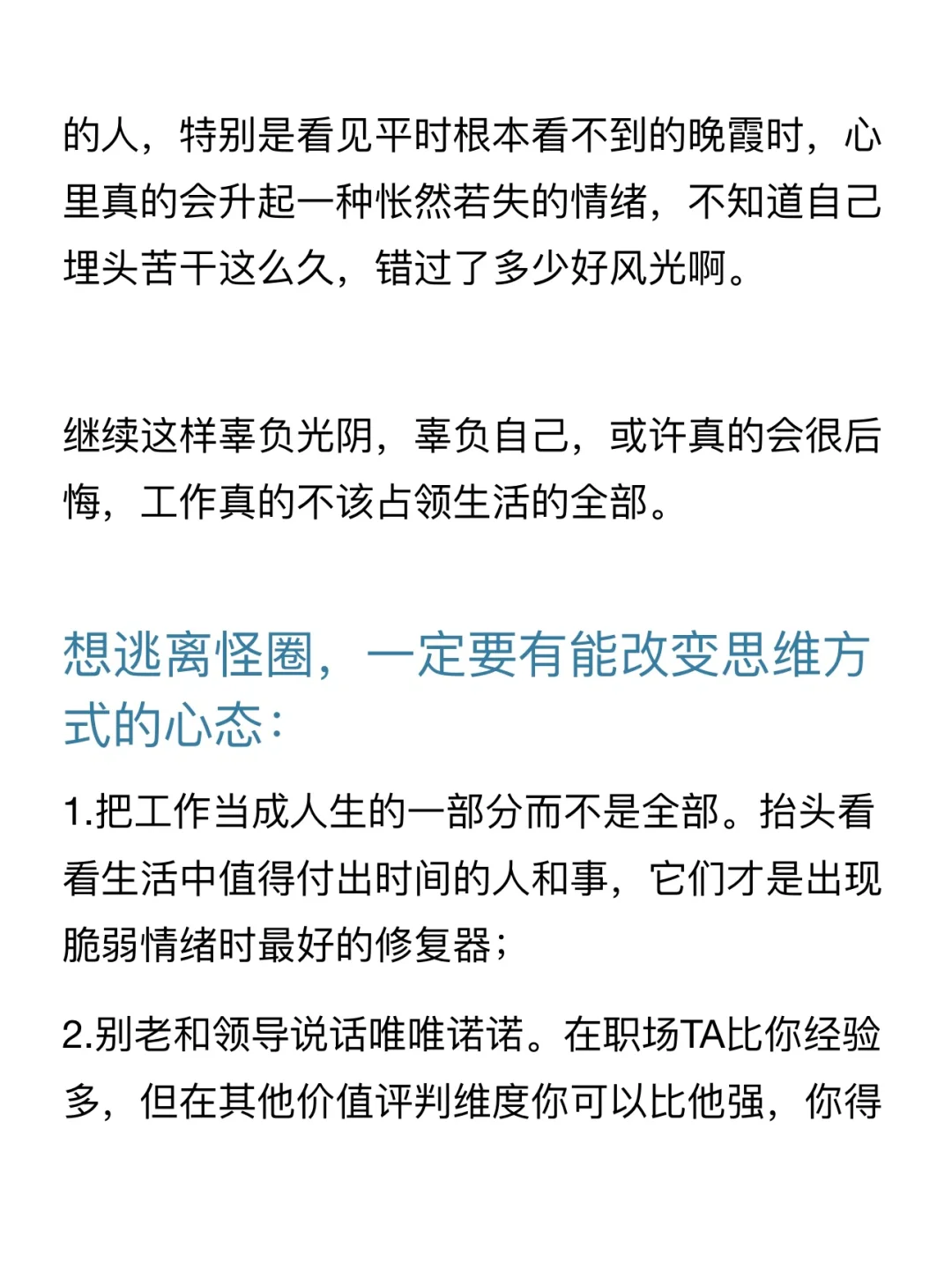 的人，特别是看见平时根本看不到的晚霞时，心里真的会升起一种怅然若失的情绪，不知道自己埋头苦干这么久，错过了多少好风光啊。

继续这样辜负光阴，辜负自己，或许真的会很后悔，工作真的不该占领生活的全部。

想逃离怪圈，一定要有能改变思维方式的心态：

1.把工作当成人生的一部分而不是全部。抬头看看生活中值得付出时间的人和事，它们才是出现脆弱情绪时最好的修复器；

2.别老和领导说话唯唯诺诺。在职场TA比你经验多，但在其他价值评判维度你可以比他强，你得